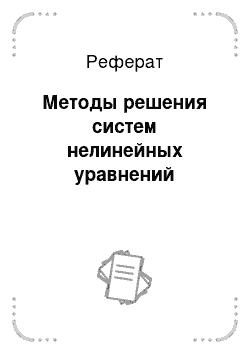 Реферат

Методы решения систем нелинейных уравнений